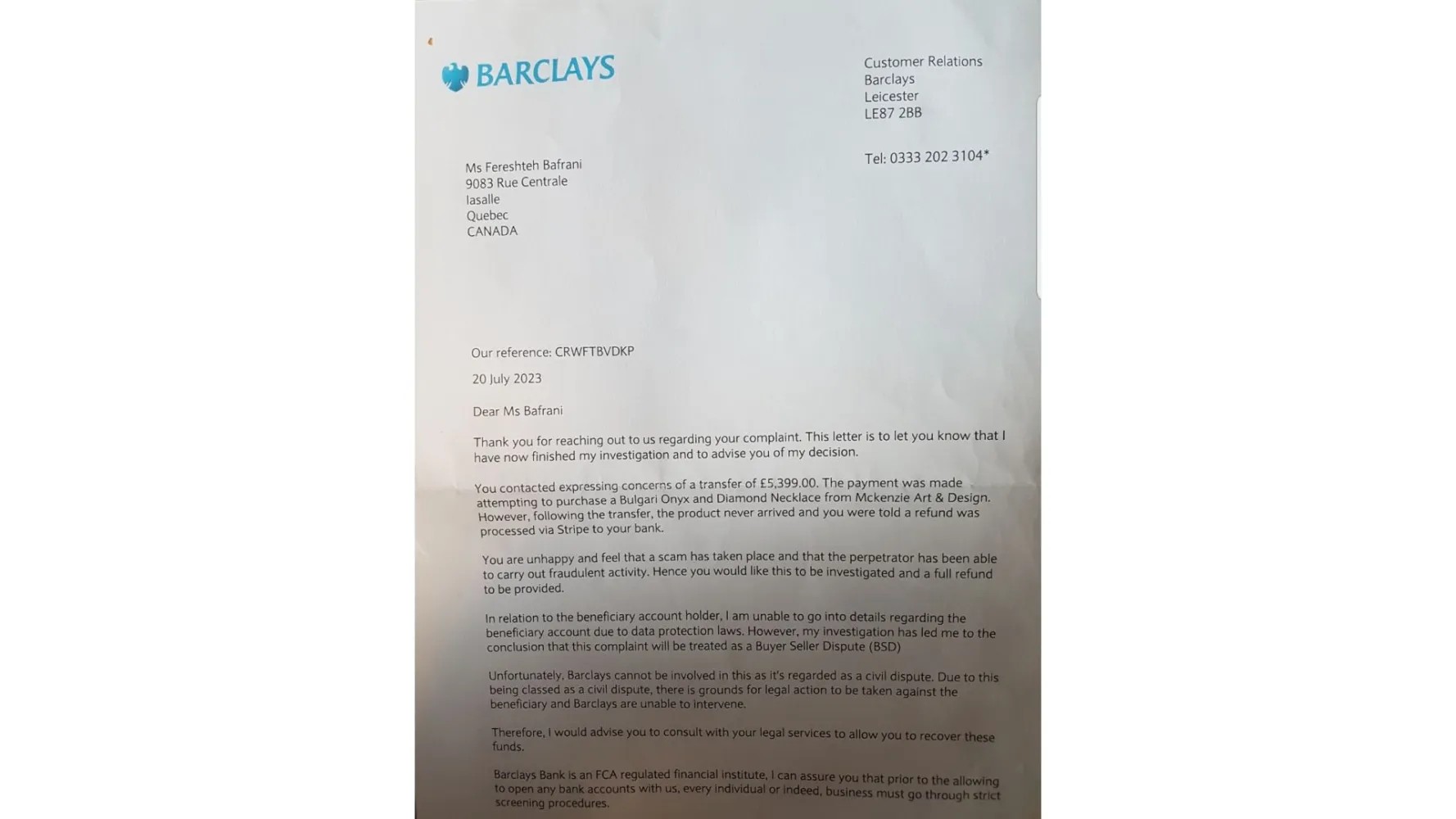 BARCLAYS

Customer Relations
Barclays
Leicester
LE87 2BB

Tel: 0333 202 3104*

Ms Fereshteh Bafrani
9083 Rue Centrale
lasalle
Quebec
CANADA

Our reference: CRWFTBVDKP

20 July 2023

Dear Ms Bafrani

Thank you for reaching out to us regarding your complaint. This letter is to let you know that I have now finished my investigation and to advise you of my decision.

You contacted expressing concerns of a transfer of £5,399.00. The payment was made attempting to purchase a Bulgari Onyx and Diamond Necklace from Mckenzie Art & Design. However, following the transfer, the product never arrived and you were told a refund was processed via Stripe to your bank.

You are unhappy and feel that a scam has taken place and that the perpetrator has been able to carry out fraudulent activity. Hence you would like this to be investigated and a full refund to be provided.

In relation to the beneficiary account holder, I am unable to go into details regarding the beneficiary account due to data protection laws. However, my investigation has led me to the conclusion that this complaint will be treated as a Buyer Seller Dispute (BSD)

Unfortunately, Barclays cannot be involved in this as it's regarded as a civil dispute. Due to this being classed as a civil dispute, there is grounds for legal action to be taken against the beneficiary and Barclays are unable to intervene.

Therefore, I would advise you to consult with your legal services to allow you to recover these funds.

Barclays Bank is an FCA regulated financial institute, I can assure you that prior to the allowing to open any bank accounts with us, every individual or indeed, business must go through strict screening procedures.